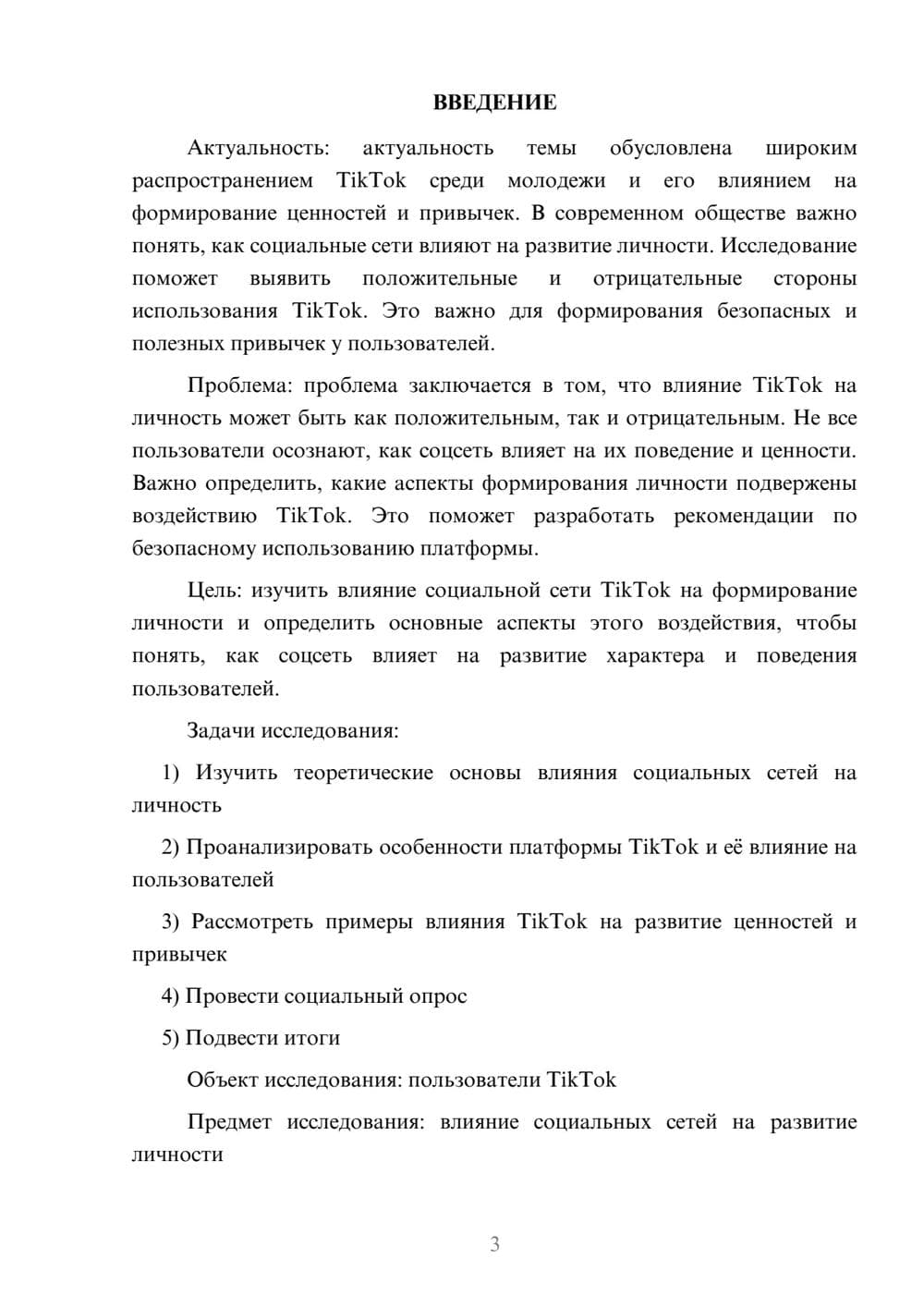 ВВЕДЕНИЕ

Актуальность: актуальность темы обусловлена широким распространением TikTok среди молодежи и его влиянием на формирование ценностей и привычек. В современном обществе важно понять, как социальные сети влияют на развитие личности. Исследование поможет выявить положительные и отрицательные стороны использования TikTok. Это важно для формирования безопасных и полезных привычек у пользователей.

Проблема: проблема заключается в том, что влияние TikTok на личность может быть как положительным, так и отрицательным. Не все пользователи осознают, как соцсеть влияет на их поведение и ценности. Важно определить, какие аспекты формирования личности подвержены воздействию TikTok. Это поможет разработать рекомендации по безопасному использованию платформы.

Цель: изучить влияние социальной сети TikTok на формирование личности и определить основные аспекты этого воздействия, чтобы понять, как соцсеть влияет на развитие характера и поведения пользователей.

Задачи исследования:

1) Изучить теоретические основы влияния социальных сетей на личность

2) Проанализировать особенности платформы TikTok и её влияние на пользователей

3) Рассмотреть примеры влияния TikTok на развитие ценностей и привычек

4) Провести социальный опрос

5) Подвести итоги

Объект исследования: пользователи TikTok

Предмет исследования: влияние социальных сетей на развитие личности

3